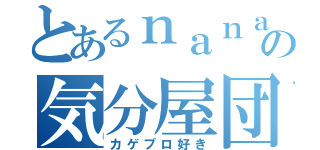 とあるｎａｎａの
気分屋団
カゲプロ好き